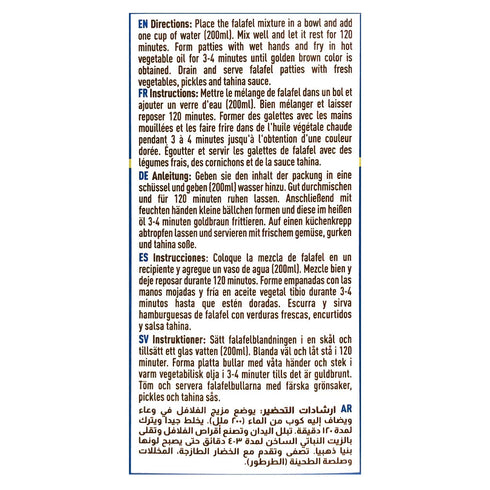 EN Directions: Place the falafel mixture in a bowl and add one cup of water (200ml). Mix well and let it rest for 120 minutes. Form patties with wet hands and fry in hot vegetable oil for 3-4 minutes until golden brown color is obtained. Drain and serve falafel patties with fresh vegetables, pickles and tahina sauce.

FR Instructions: Mettre le mélange de falafel dans un bol et ajouter un verre d'eau (200ml). Bien mélanger et laisser reposer 120 minutes. Former des galettes avec les mains mouillées et les faire frire dans de l'huile végétale chaude pendant 3 à 4 minutes jusqu'à l'obtention d'une couleur dorée. Égoutter et servir les galettes de falafel avec des légumes frais, des cornichons et de la sauce tahina.

DE Anleitung: Geben sie den inhalt der packung in eine schüssel und geben (200ml) wasser hinzu. Gut durchmischen und für 120 minuten ruhen lassen. Anschließend mit feuchten händen kleine bällchen formen und diese im heißen öl 3-4 minuten goldbraun frittieren. Auf einen küchenkrepp abtropfen lassen und servieren mit frischem gemüse, gurken und tahina soße.

ES Instrucciones: Coloque la mezcla de falafel en un recipiente y agregue un vaso de agua (200ml). Mezcle bien y deje reposar durante 120 minutos. Forme empanadas con las manos mojadas y fría en aceite vegetal tibio durante 3-4 minutos hasta que estén doradas. Escurra y sirva hamburguesas de falafel con verduras frescas, encurtidos y salsa tahina.

SV Instruktioner: Sätt falafelblandningen i en skål och tillsätt ett glas vatten (200ml). Blanda väl och låt stå i 120 minuter. Forma platta bullar med våta händer och stek i varm vegetabilisk olja i 3-4 minuter tills det är guldbrunt. Töm och servera falafelbullarna med färska grönsaker, pickles och tahina sås.

AR ارشادات التحضير: يوضع مزيج الفلافل في وعاء ويضاف إليه كوب من الماء (٢٠٠ ملل). يخلط جيداً ويترك لمدة ١٢٠ دقيقة. تبلل اليدان وتصنع أقراص الفلافل وتقلى بالزيت النباتي الساخن لمدة ٣-٤ دقائق حتى يصبح لونها بنيا ذهبيا. تصفى وتقدم مع الخضار الطازجة، المخللات وصلصة الطحينة (الطرطور).